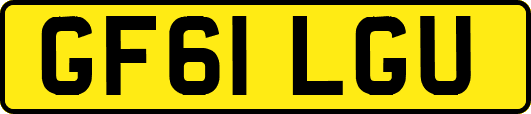 GF61 LGU